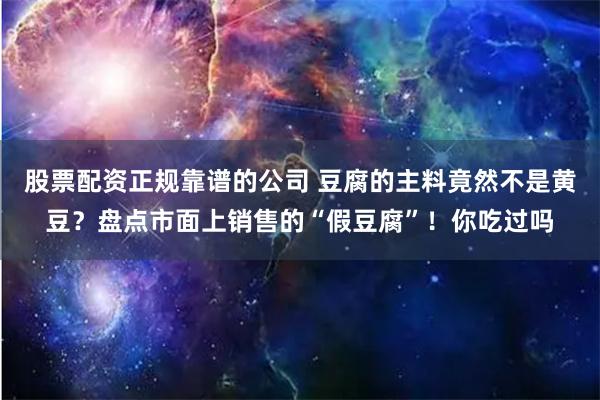 股票配资正规靠谱的公司 豆腐的主料竟然不是黄豆？盘点市面上销售的“假豆腐”！你吃过吗